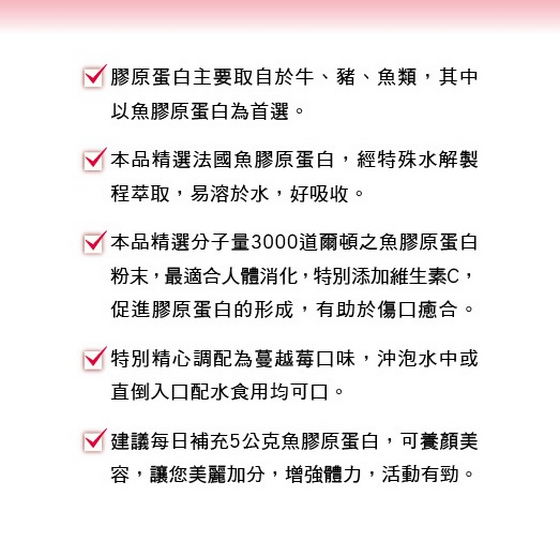 膠原蛋白主要取自於牛、豬、魚類，其中以魚膠原蛋白為首選。

本品精選法國魚膠原蛋白，經特殊水解製程萃取，易溶於水，好吸收。

本品精選分子量3000道爾頓之魚膠原蛋白粉末，最適合人體消化，特別添加維生素C，促進膠原蛋白的形成，有助於傷口癒合。

特別精心調配為蔓越莓口味，沖泡水中或直倒入口配水食用均可口。

建議每日補充5公克魚膠原蛋白，可養顏美容，讓您美麗加分，增強體力，活動有勁。